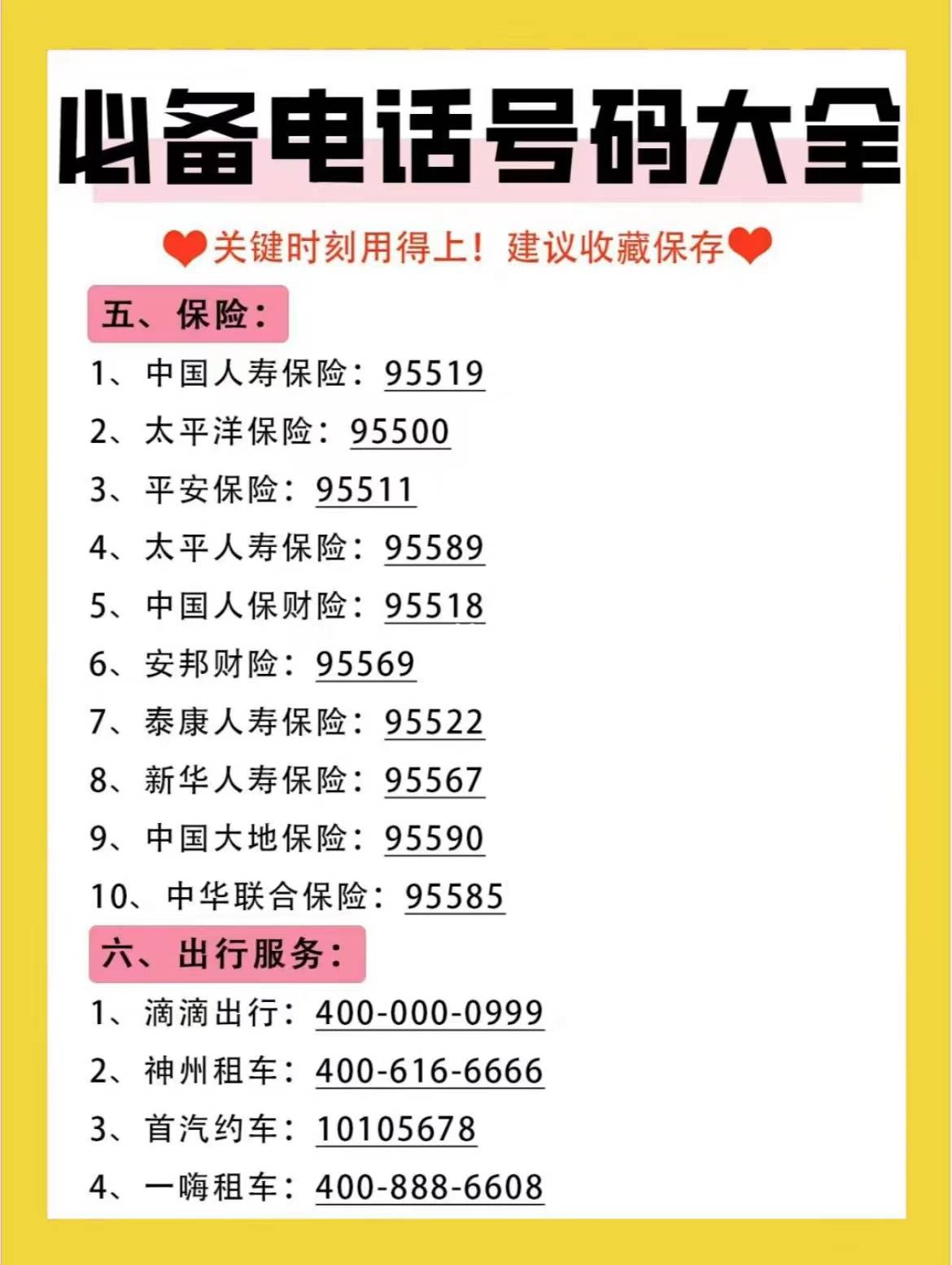 必备电话号码大全

关键时刻用得上！建议收藏保存

五、保险：

1、中国人寿保险：95519

2、太平洋保险：95500

3、平安保险：95511

4、太平人寿保险：95589

5、中国人保财险：95518

6、安邦财险：95569

7、泰康人寿保险：95522

8、新华人寿保险：95567

9、中国大地保险：95590

10、中华联合保险：95585

六、出行服务：

1、滴滴出行：400-000-0999

2、神州租车：400-616-6666

3、首汽约车：10105678

4、一嗨租车：400-888-6608